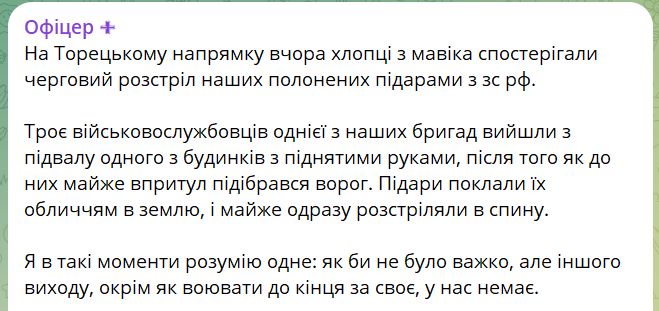 Офіцер ✚
На Торецькому напрямку вчора хлопці з мавіка спостерігали черговий розстріл наших полонених підарами з зс рф.

Троє військовослужбовців однієї з наших бригад вийшли з підвалу одного з будинків з піднятими руками, після того як до них майже впритул підібрався ворог. Підари поклали їх обличчям в землю, і майже одразу розстріляли в спину.

Я в такі моменти розумію одне: як би не було важко, але іншого виходу, окрім як воювати до кінця за своє, у нас немає.